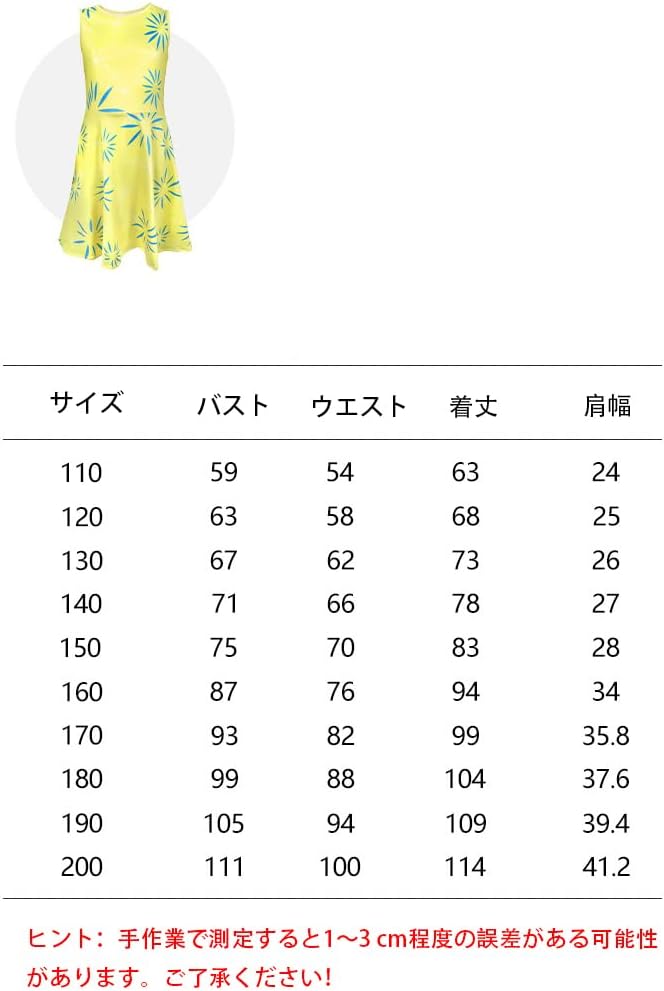 | サイズ | バスト | ウエスト | 着丈 | 肩幅 |
|---|---|---|---|---|
| 110 | 59 | 54 | 63 | 24 |
| 120 | 63 | 58 | 68 | 25 |
| 130 | 67 | 62 | 73 | 26 |
| 140 | 71 | 66 | 78 | 27 |
| 150 | 75 | 70 | 83 | 28 |
| 160 | 87 | 76 | 94 | 34 |
| 170 | 93 | 82 | 99 | 35.8 |
| 180 | 99 | 88 | 104 | 37.6 |
| 190 | 105 | 94 | 109 | 39.4 |
| 200 | 111 | 100 | 114 | 41.2 |

ヒント：手作業で測定すると1～3 cm程度の誤差がある可能性があります。ご了承ください!